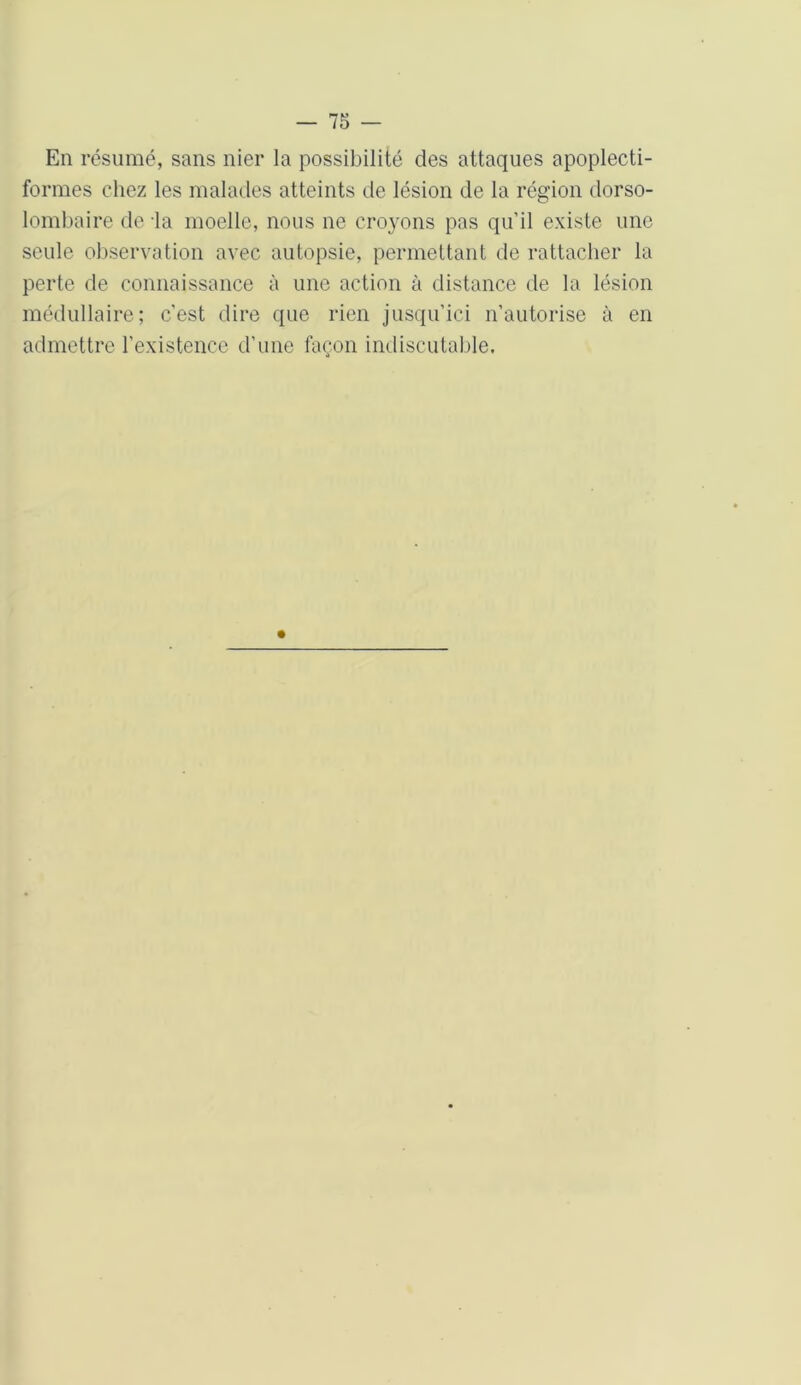 — 75 —

En résumé, sans nier la possibilité des attaques apoplectiformes chez les malades atteints de lésion de la région dorso-lombaire de la moelle, nous ne croyons pas qu'il existe une seule observation avec autopsie, permettant de rattacher la perte de connaissance à une action à distance de la lésion médullaire; c'est dire que rien jusqu'ici n'autorise à en admettre l'existence d'une façon indiscutable.